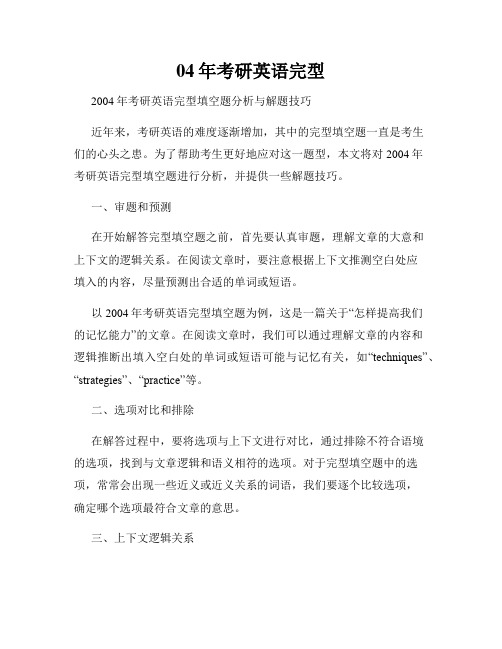 04年考研英语完型

2004年考研英语完型填空题分析与解题技巧

近年来，考研英语的难度逐渐增加，其中的完型填空题一直是考生们的心头之患。为了帮助考生更好地应对这一题型，本文将对2004年考研英语完型填空题进行分析，并提供一些解题技巧。

一、审题和预测

在开始解答完型填空题之前，首先要认真审题，理解文章的大意和上下文的逻辑关系。在阅读文章时，要注意根据上下文推测空白处应填入的内容，尽量预测出合适的单词或短语。

以2004年考研英语完型填空题为例，这是一篇关于“怎样提高我们的记忆能力”的文章。在阅读文章时，我们可以通过理解文章的内容和逻辑推断出填入空白处的单词或短语可能与记忆有关，如“techniques”、“strategies”、“practice”等。

二、选项对比和排除

在解答过程中，要将选项与上下文进行对比，通过排除不符合语境的选项，找到与文章逻辑和语义相符的选项。对于完型填空题中的选项，常常会出现一些近义或近义关系的词语，我们要逐个比较选项，确定哪个选项最符合文章的意思。

三、上下文逻辑关系